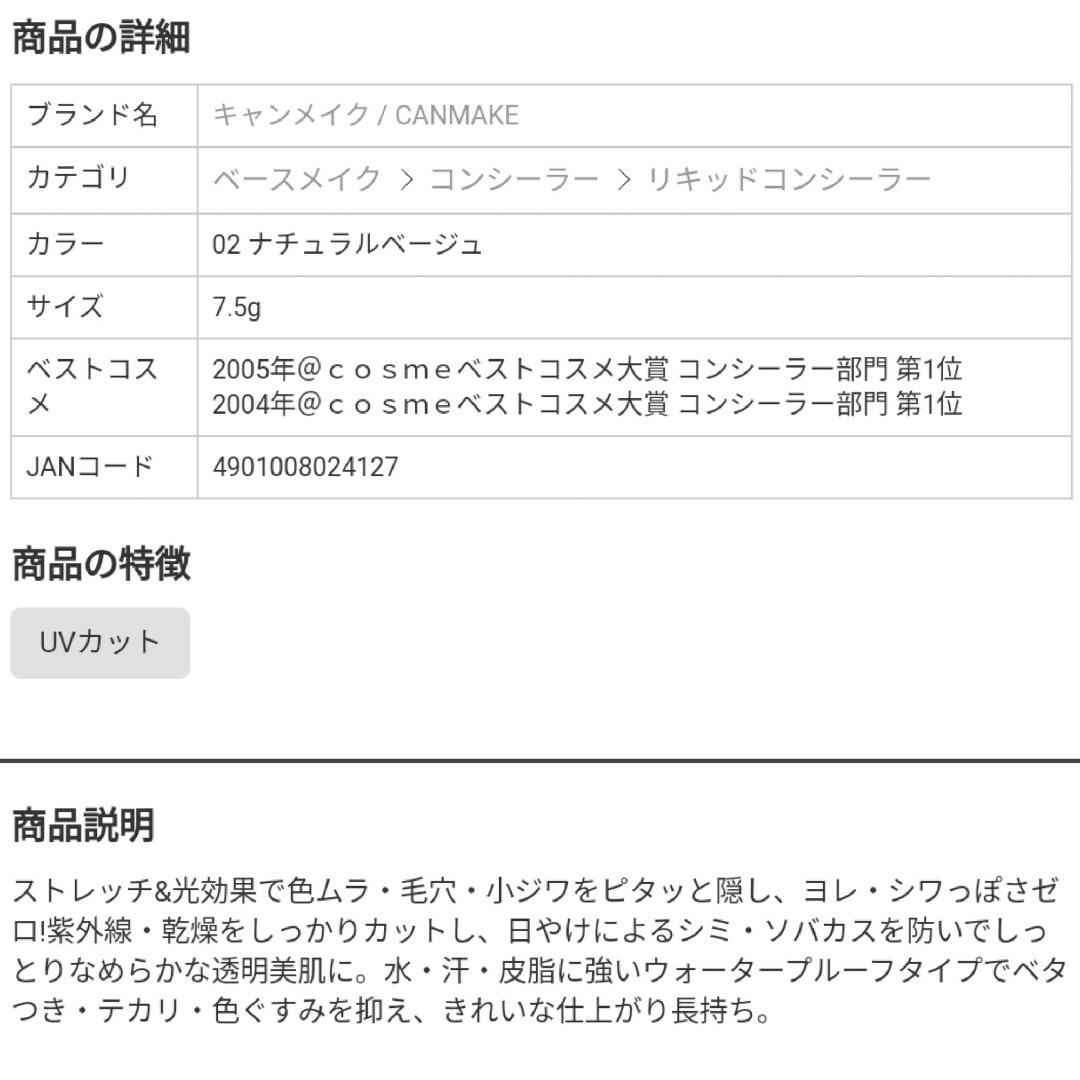 商品の詳細

| ブランド名 | キャンメイク / CANMAKE |
|---|---|
| カテゴリ | ベースメイク > コンシーラー > リキッドコンシーラー |
| カラー | 02 ナチュラルベージュ |
| サイズ | 7.5g |
| ベストコスメ | 2005年＠ｃｏｓｍｅベストコスメ大賞 コンシーラー部門 第1位 2004年＠ｃｏｓｍｅベストコスメ大賞 コンシーラー部門 第1位 |
| JANコード | 4901008024127 |

商品の特徴

UVカット

商品説明

ストレッチ&光効果で色ムラ・毛穴・小ジワをピタッと隠し、ヨレ・シワっぽさゼロ!紫外線・乾燥をしっかりカットし、日やけによるシミ・ソバカスを防いでしっとりなめらかな透明美肌に。水・汗・皮脂に強いウォータープルーフタイプでベタつき・テカリ・色ぐすみを抑え、きれいな仕上がり長持ち。